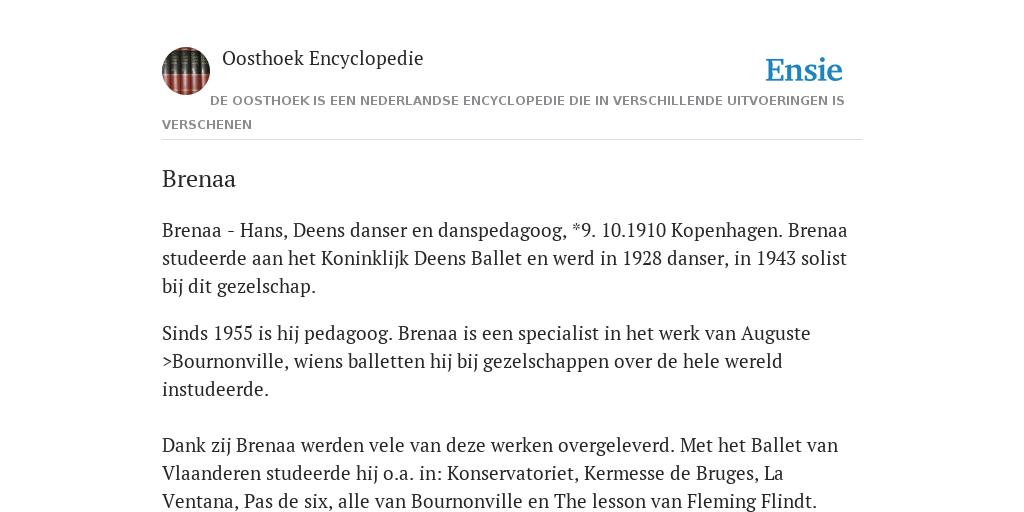 Oosthoek Encyclopedie

Ensie

DE OOSTHOEK IS EEN NEDERLANDSE ENCYCLOPEDIE DIE IN VERSCHILLENDE UITVOERINGEN IS VERSCHENEN

Brenaa

Brenaa - Hans, Deens danser en danspedagoog, *9. 10.1910 Kopenhagen. Brenaa studeerde aan het Koninklijk Deens Ballet en werd in 1928 danser, in 1943 solist bij dit gezelschap.

Sinds 1955 is hij pedagoog. Brenaa is een specialist in het werk van Auguste >Bournonville, wiens balletten hij bij gezelschappen over de hele wereld instudeerde.

Dank zij Brenaa werden vele van deze werken overgeleverd. Met het Ballet van Vlaanderen studeerde hij o.a. in: Konservatoriet, Kermesse de Bruges, La Ventana, Pas de six, alle van Bournonville en The lesson van Fleming Flindt.